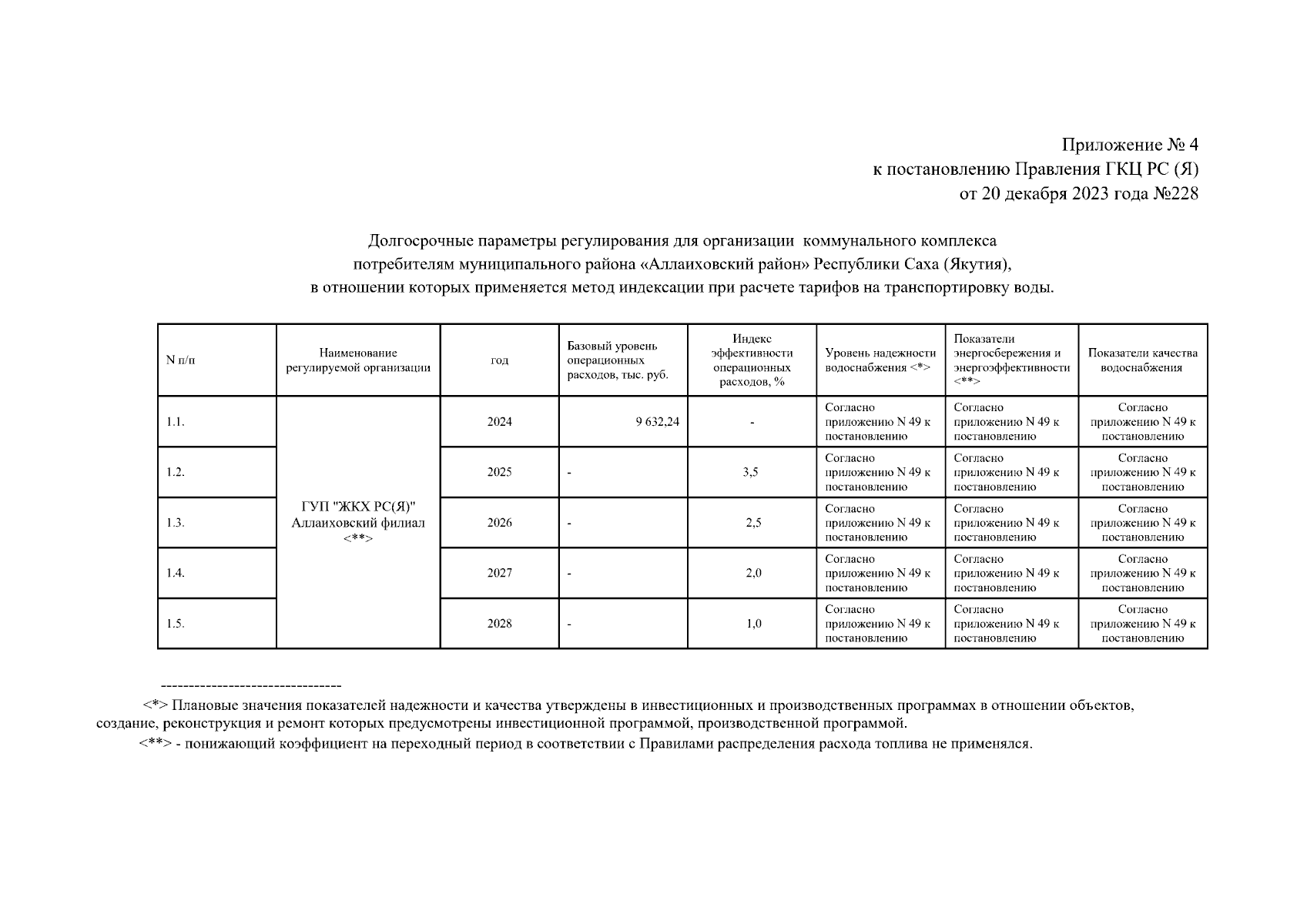 Приложение № 4
к постановлению Правления ГКЦ РС (Я)
от 20 декабря 2023 года №228

Долгосрочные параметры регулирования для организации коммунального комплекса
потребителям муниципального района «Аллаиховский район» Республики Саха (Якутия),
в отношении которых применяется метод индексации при расчете тарифов на транспортировку воды.

| N п/п | Наименование регулируемой организации | год | Базовый уровень операционных расходов, тыс. руб. | Индекс эффективности операционных расходов, % | Уровень надежности водоснабжения <*> | Показатели энергосбережения и энергоэффективности <**> | Показатели качества водоснабжения |
|---|---|---|---|---|---|---|---|
| 1.1. | ГУП "ЖКХ РС(Я)" Аллаиховский филиал <**> | 2024 | 9 632,24 | - | Согласно приложению N 49 к постановлению | Согласно приложению N 49 к постановлению | Согласно приложению N 49 к постановлению |
| 1.2. | | 2025 | - | 3,5 | Согласно приложению N 49 к постановлению | Согласно приложению N 49 к постановлению | Согласно приложению N 49 к постановлению |
| 1.3. | | 2026 | - | 2,5 | Согласно приложению N 49 к постановлению | Согласно приложению N 49 к постановлению | Согласно приложению N 49 к постановлению |
| 1.4. | | 2027 | - | 2,0 | Согласно приложению N 49 к постановлению | Согласно приложению N 49 к постановлению | Согласно приложению N 49 к постановлению |
| 1.5. | | 2028 | - | 1,0 | Согласно приложению N 49 к постановлению | Согласно приложению N 49 к постановлению | Согласно приложению N 49 к постановлению |

--------------------------------
<*> Плановые значения показателей надежности и качества утверждены в инвестиционных и производственных программах в отношении объектов, создание, реконструкция и ремонт которых предусмотрены инвестиционной программой, производственной программой.
<**> - понижающий коэффициент на переходный период в соответствии с Правилами распределения расхода топлива не применялся.